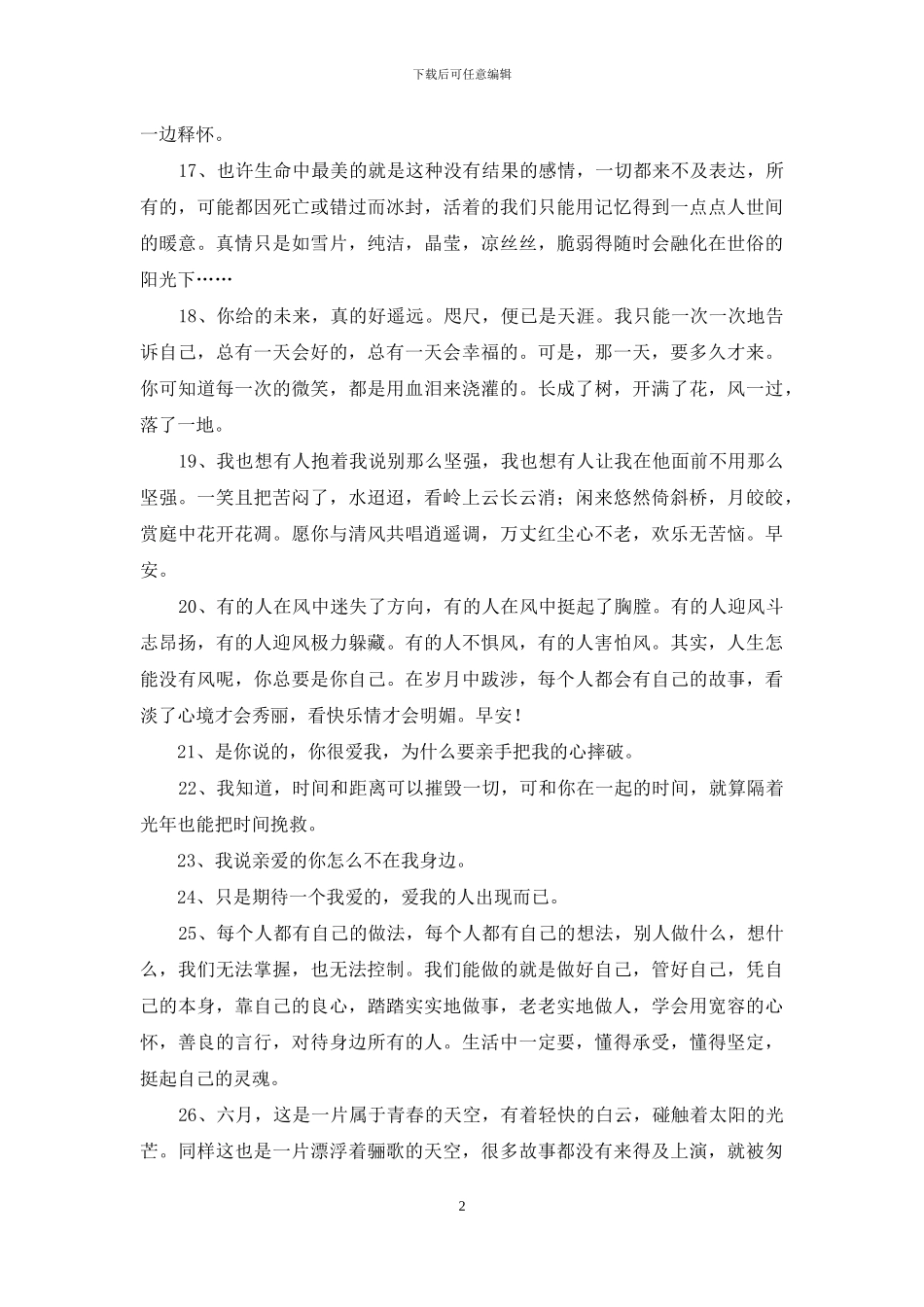 下载后可任意编辑

一边释怀。

17、也许生命中最美的就是这种没有结果的感情，一切都来不及表达，所有的，可能都因死亡或错过而冰封，活着的我们只能用记忆得到一点点人世间的暖意。真情只是如雪片，纯洁，晶莹，凉丝丝，脆弱得随时会融化在世俗的阳光下……

18、你给的未来，真的好遥远。咫尺，便已是天涯。我只能一次一次地告诉自己，总有一天会好的，总有一天会幸福的。可是，那一天，要多久才来。你可知道每一次的微笑，都是用血泪来浇灌的。长成了树，开满了花，风一过，落了一地。

19、我也想有人抱着我说别那么坚强，我也想有人让我在他面前不用那么坚强。一笑且把苦闷了，水迢迢，看岭上云长云消；闲来悠然倚斜桥，月皎皎，赏庭中花开花凋。愿你与清风共唱逍遥调，万丈红尘心不老，欢乐无苦恼。早安。

20、有的人在风中迷失了方向，有的人在风中挺起了胸膛。有的人迎风斗志昂扬，有的人迎风极力躲藏。有的人不惧风，有的人害怕风。其实，人生怎能没有风呢，你总要是你自己。在岁月中跋涉，每个人都会有自己的故事，看淡了心境才会秀丽，看快乐情才会明媚。早安！

21、是你说的，你很爱我，为什么要亲手把我的心摔破。

22、我知道，时间和距离可以摧毁一切，可和你在一起的时间，就算隔着光年也能把时间挽救。

23、我说亲爱的你怎么不在我身边。

24、只是期待一个我爱的，爱我的人出现而已。

25、每个人都有自己的做法，每个人都有自己的想法，别人做什么，想什么，我们无法掌握，也无法控制。我们能做的就是做好自己，管好自己，凭自己的本身，靠自己的良心，踏踏实实地做事，老老实地做人，学会用宽容的心怀，善良的言行，对待身边所有的人。生活中一定要，懂得承受，懂得坚定，挺起自己的灵魂。

26、六月，这是一片属于青春的天空，有着轻快的白云，碰触着太阳的光芒。同样这也是一片漂浮着骊歌的天空，很多故事都没有来得及上演，就被匆

2